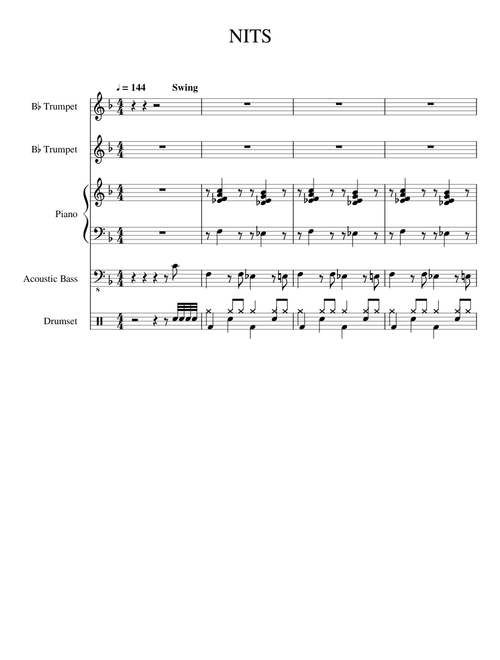 NITS

♩ = 144 Swing

B♭ Trumpet

B♭ Trumpet

Piano

Acoustic Bass

Drumset